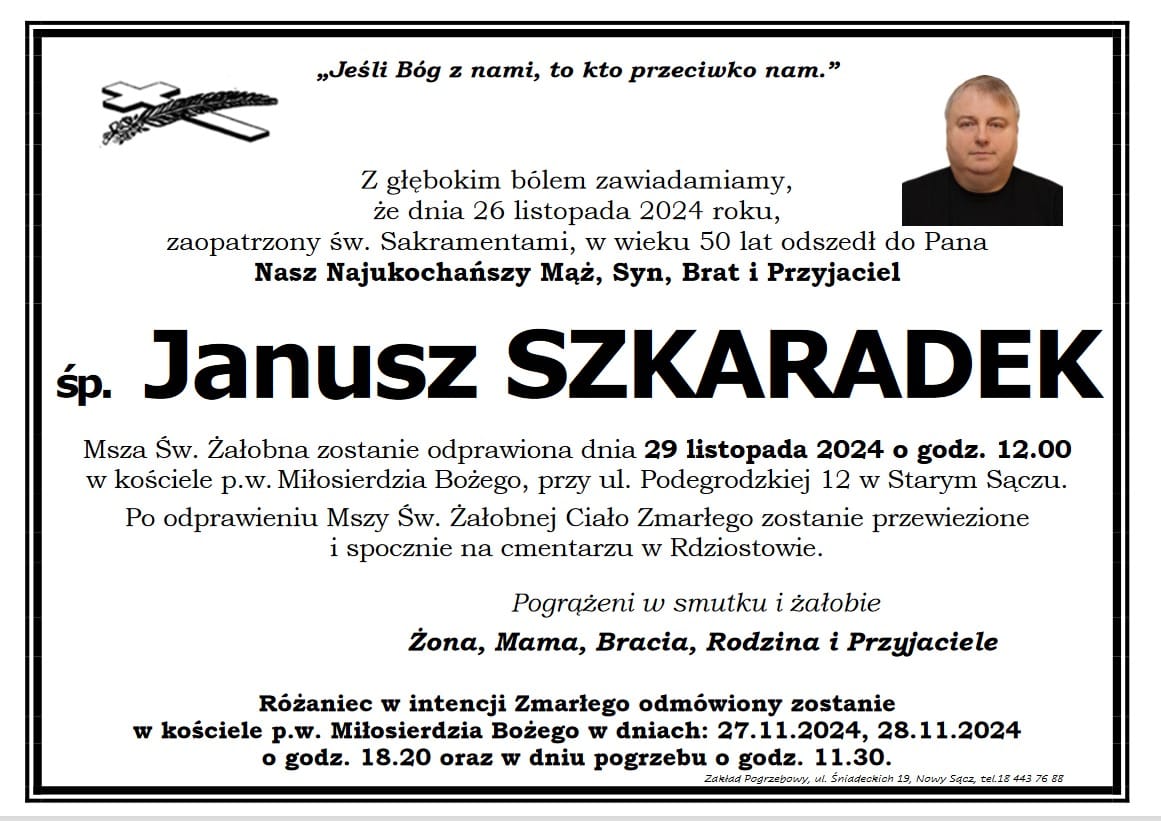 „Jeśli Bóg z nami, to kto przeciwko nam.”

Z głębokim bólem zawiadamiamy,
że dnia 26 listopada 2024 roku,
zaopatrzony św. Sakramentami, w wieku 50 lat odszedł do Pana
Nasz Najukochańszy Mąż, Syn, Brat i Przyjaciel

śp. Janusz SZKARADEK

Msza Św. Żałobna zostanie odprawiona dnia 29 listopada 2024 o godz. 12.00 w kościele p.w. Miłosierdzia Bożego, przy ul. Podegrodzkiej 12 w Starym Sączu.

Po odprawieniu Mszy Św. Żałobnej Ciało Zmarłego zostanie przewiezione i spocznie na cmentarzu w Rdziostowie.

Pogrążeni w smutku i żałobie
Żona, Mama, Bracia, Rodzina i Przyjaciele

Różaniec w intencji Zmarłego odmówiony zostanie
w kościele p.w. Miłosierdzia Bożego w dniach: 27.11.2024, 28.11.2024
o godz. 18.20 oraz w dniu pogrzebu o godz. 11.30.

Zakład Pogrzebowy, ul. Śniadeckich 19, Nowy Sącz, tel.18 443 76 88